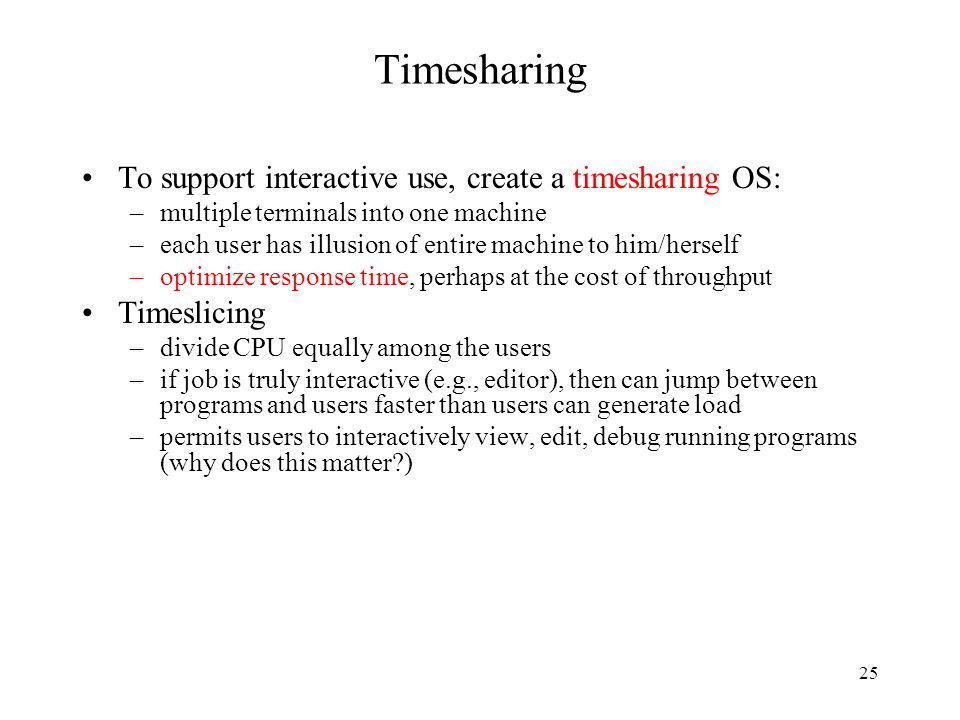 Timesharing

• To support interactive use, create a timesharing OS:
– multiple terminals into one machine
– each user has illusion of entire machine to him/herself
– optimize response time, perhaps at the cost of throughput

• Timeslicing
– divide CPU equally among the users
– if job is truly interactive (e.g., editor), then can jump between programs and users faster than users can generate load
– permits users to interactively view, edit, debug running programs (why does this matter?)

25